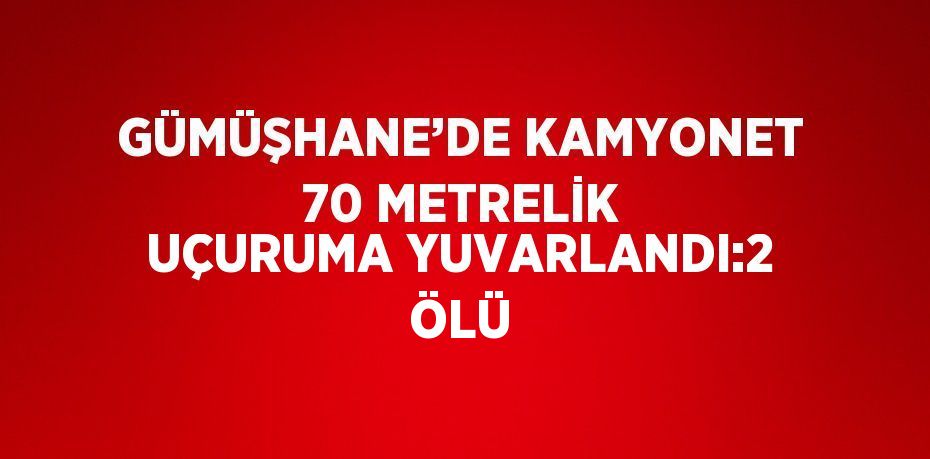 GÜMÜŞHANE’DE KAMYONET 70 METRELİK UÇURUMA YUVARLANDI:2 ÖLÜ